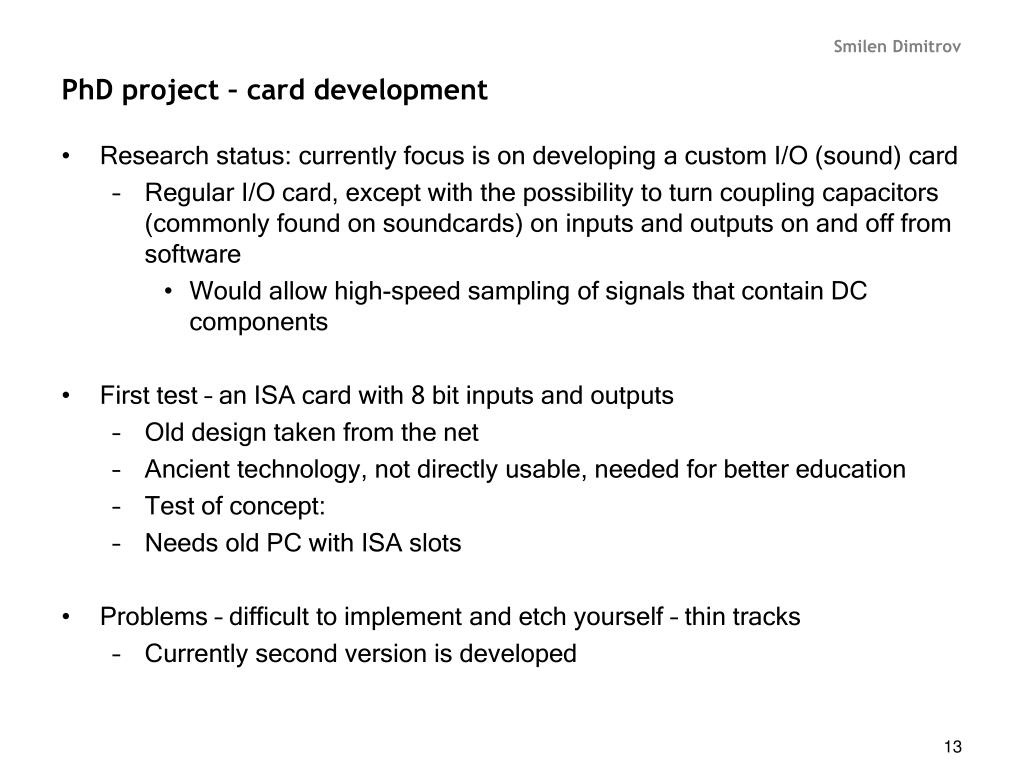 Smilen Dimitrov

PhD project – card development

• Research status: currently focus is on developing a custom I/O (sound) card
  – Regular I/O card, except with the possibility to turn coupling capacitors (commonly found on soundcards) on inputs and outputs on and off from software
    • Would allow high-speed sampling of signals that contain DC components

• First test – an ISA card with 8 bit inputs and outputs
  – Old design taken from the net
  – Ancient technology, not directly usable, needed for better education
  – Test of concept:
  – Needs old PC with ISA slots

• Problems – difficult to implement and etch yourself – thin tracks
  – Currently second version is developed

13